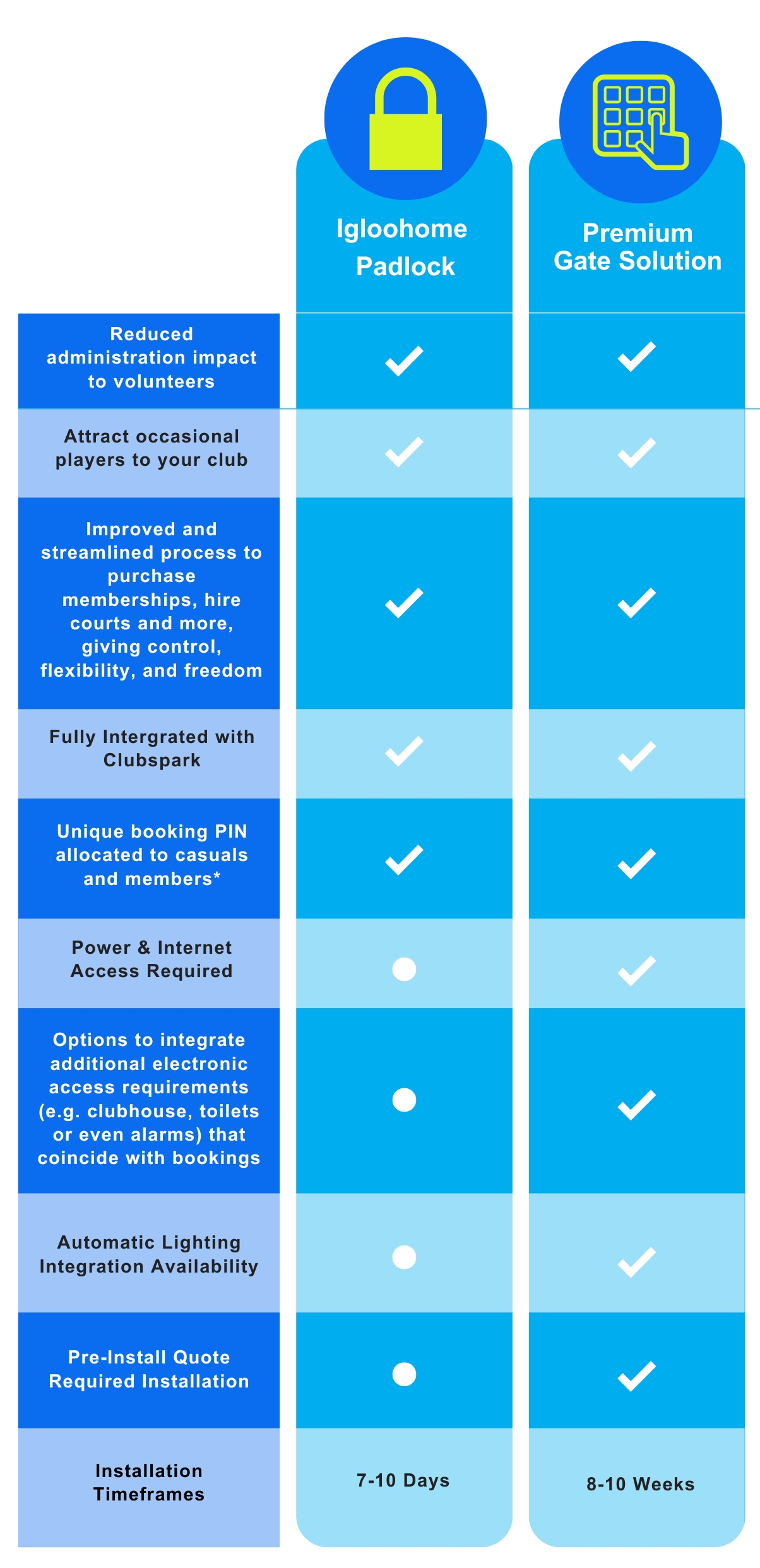 | | Igloohome Padlock | Premium Gate Solution |
|---|---|---|
| Reduced administration impact to volunteers | ✓ | ✓ |
| Attract occasional players to your club | ✓ | ✓ |
| Improved and streamlined process to purchase memberships, hire courts and more, giving control, flexibility, and freedom | ✓ | ✓ |
| Fully Intergrated with Clubspark | ✓ | ✓ |
| Unique booking PIN allocated to casuals and members* | ✓ | ✓ |
| Power & Internet Access Required | ● | ✓ |
| Options to integrate additional electronic access requirements (e.g. clubhouse, toilets or even alarms) that coincide with bookings | ● | ✓ |
| Automatic Lighting Integration Availability | ● | ✓ |
| Pre-Install Quote Required Installation | ● | ✓ |
| Installation Timeframes | 7-10 Days | 8-10 Weeks |